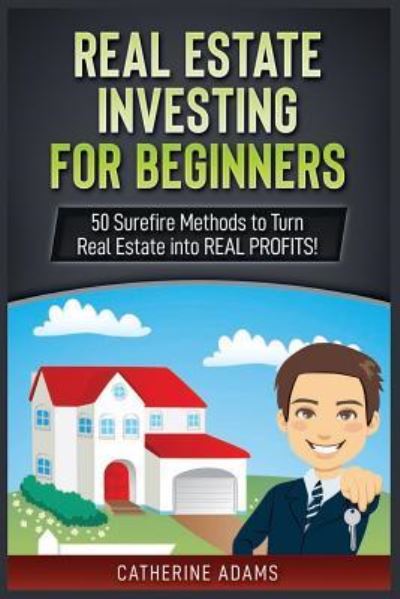 REAL ESTATE INVESTING FOR BEGINNERS

50 Surefire Methods to Turn Real Estate into REAL PROFITS!

CATHERINE ADAMS